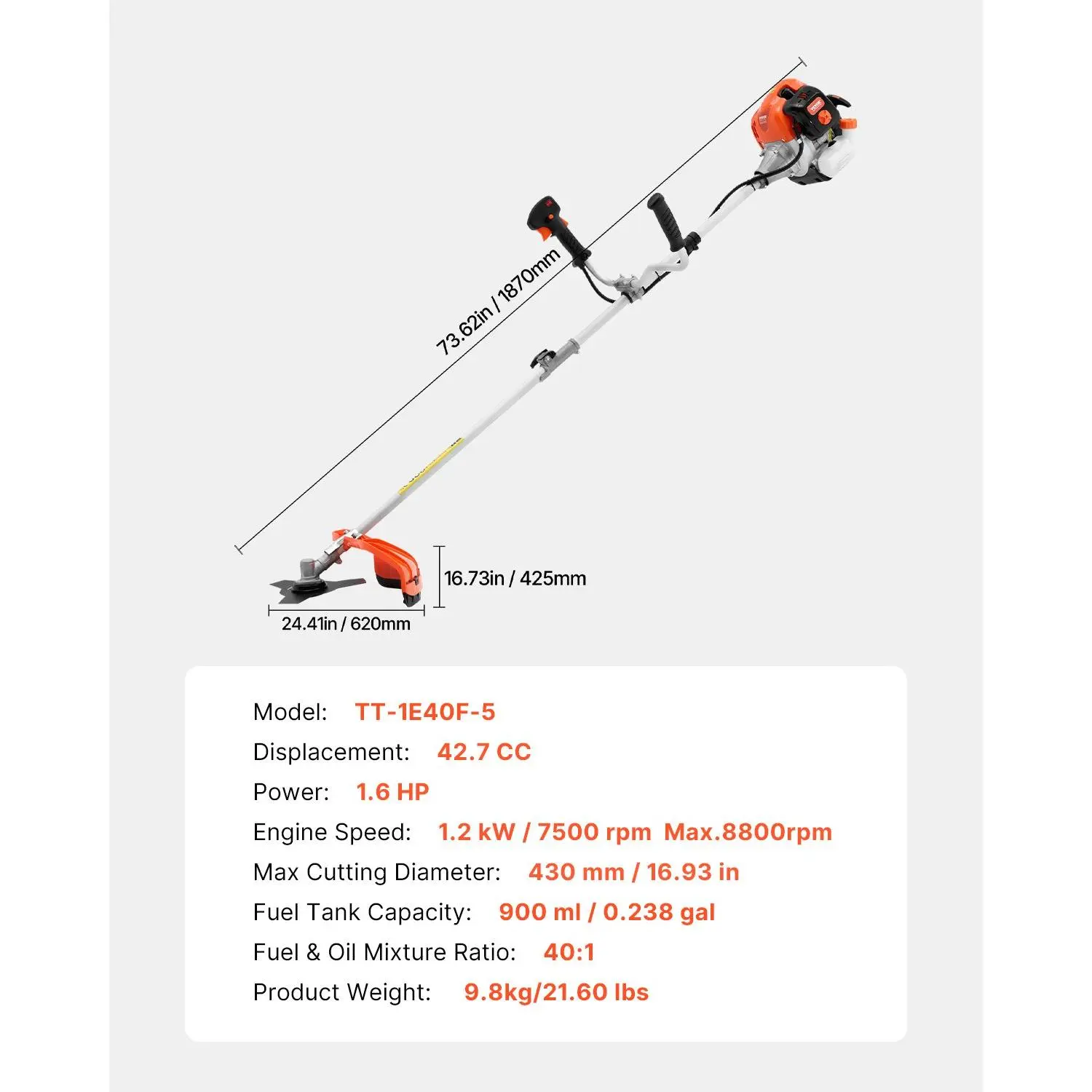 73.62in / 1870mm

16.73in / 425mm

24.41in / 620mm

Model: TT-1E40F-5

Displacement: 42.7 CC

Power: 1.6 HP

Engine Speed: 1.2 kW / 7500 rpm Max.8800rpm

Max Cutting Diameter: 430 mm / 16.93 in

Fuel Tank Capacity: 900 ml / 0.238 gal

Fuel & Oil Mixture Ratio: 40:1

Product Weight: 9.8kg/21.60 lbs